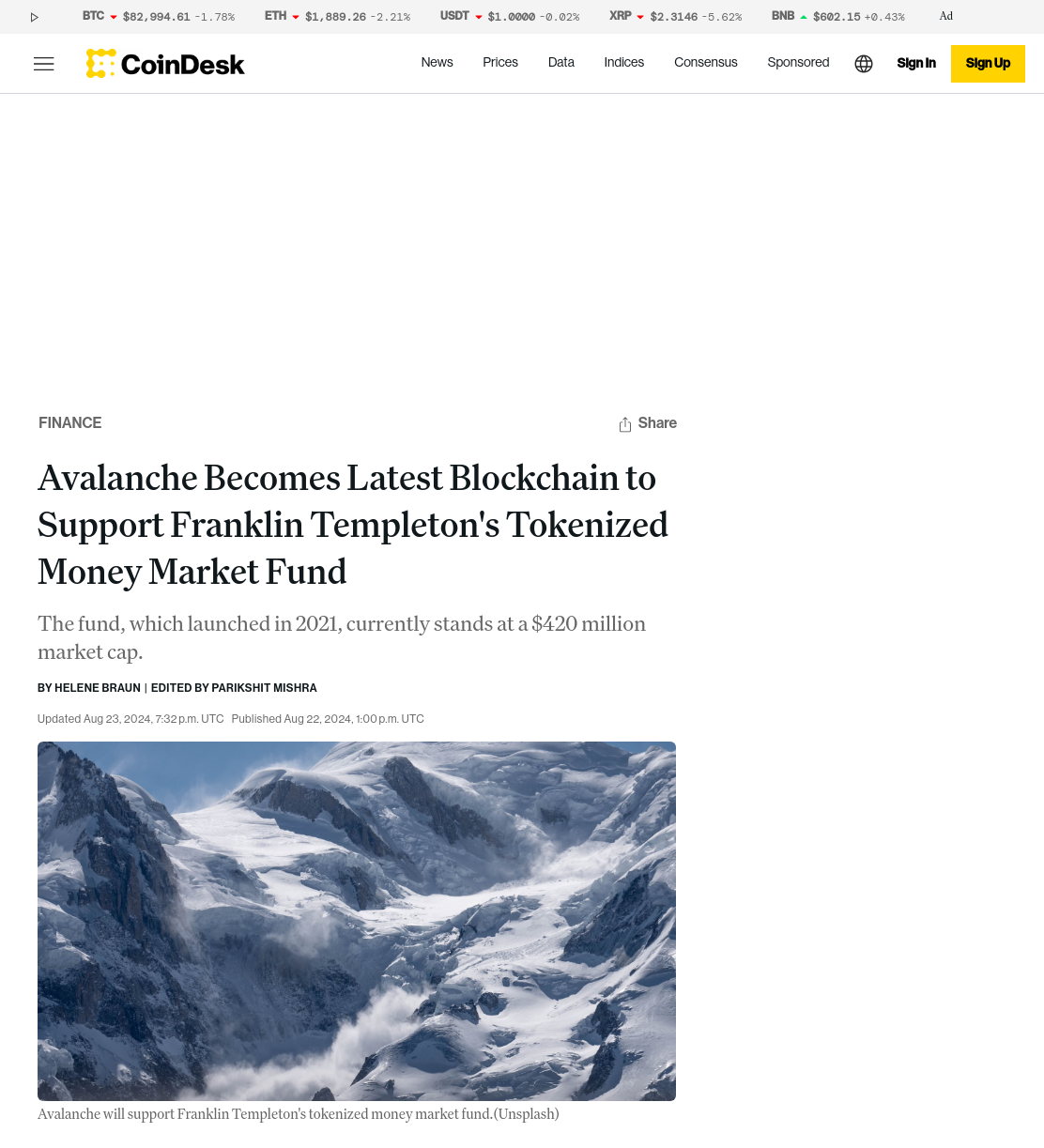 BTC $82,994.61 -1.78% ETH $1,889.26 -2.21% USDT $1.0000 -0.02% XRP $2.3146 -5.62% BNB $602.15 +0.43% Ad

CoinDesk

News Prices Data Indices Consensus Sponsored Sign In Sign Up

FINANCE

Share

Avalanche Becomes Latest Blockchain to Support Franklin Templeton's Tokenized Money Market Fund

The fund, which launched in 2021, currently stands at a $420 million market cap.

BY HELENE BRAUN | EDITED BY PARIKSHIT MISHRA

Updated Aug 23, 2024, 7:32 p.m. UTC Published Aug 22, 2024, 1:00 p.m. UTC

Avalanche will support Franklin Templeton's tokenized money market fund.(Unsplash)